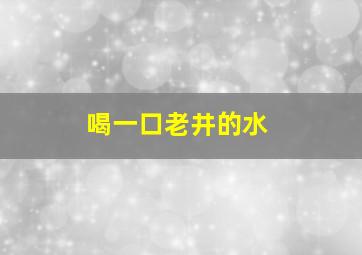 喝一口老井的水